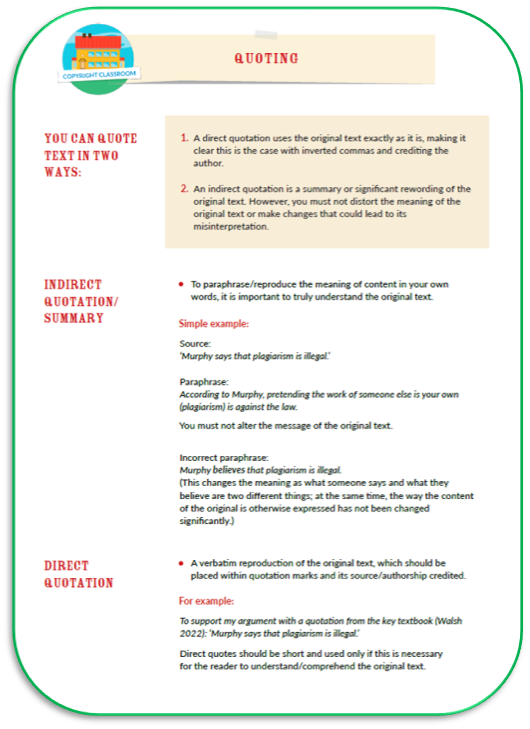 COPYRIGHT CLASSROOM

QUOTING

YOU CAN QUOTE TEXT IN TWO WAYS:

1. A direct quotation uses the original text exactly as it is, making it clear this is the case with inverted commas and crediting the author.

2. An indirect quotation is a summary or significant rewording of the original text. However, you must not distort the meaning of the original text or make changes that could lead to its misinterpretation.

INDIRECT QUOTATION/ SUMMARY

• To paraphrase/reproduce the meaning of content in your own words, it is important to truly understand the original text.

Simple example:

Source:
'Murphy says that plagiarism is illegal.'

Paraphrase:
According to Murphy, pretending the work of someone else is your own (plagiarism) is against the law.

You must not alter the message of the original text.

Incorrect paraphrase:
Murphy believes that plagiarism is illegal.
(This changes the meaning as what someone says and what they believe are two different things; at the same time, the way the content of the original is otherwise expressed has not been changed significantly.)

DIRECT QUOTATION

• A verbatim reproduction of the original text, which should be placed within quotation marks and its source/authorship credited.

For example:

To support my argument with a quotation from the key textbook (Walsh 2022): 'Murphy says that plagiarism is illegal.'

Direct quotes should be short and used only if this is necessary for the reader to understand/comprehend the original text.